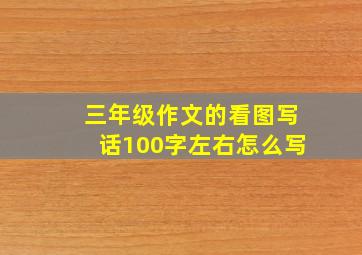 三年级作文的看图写话100字左右怎么写